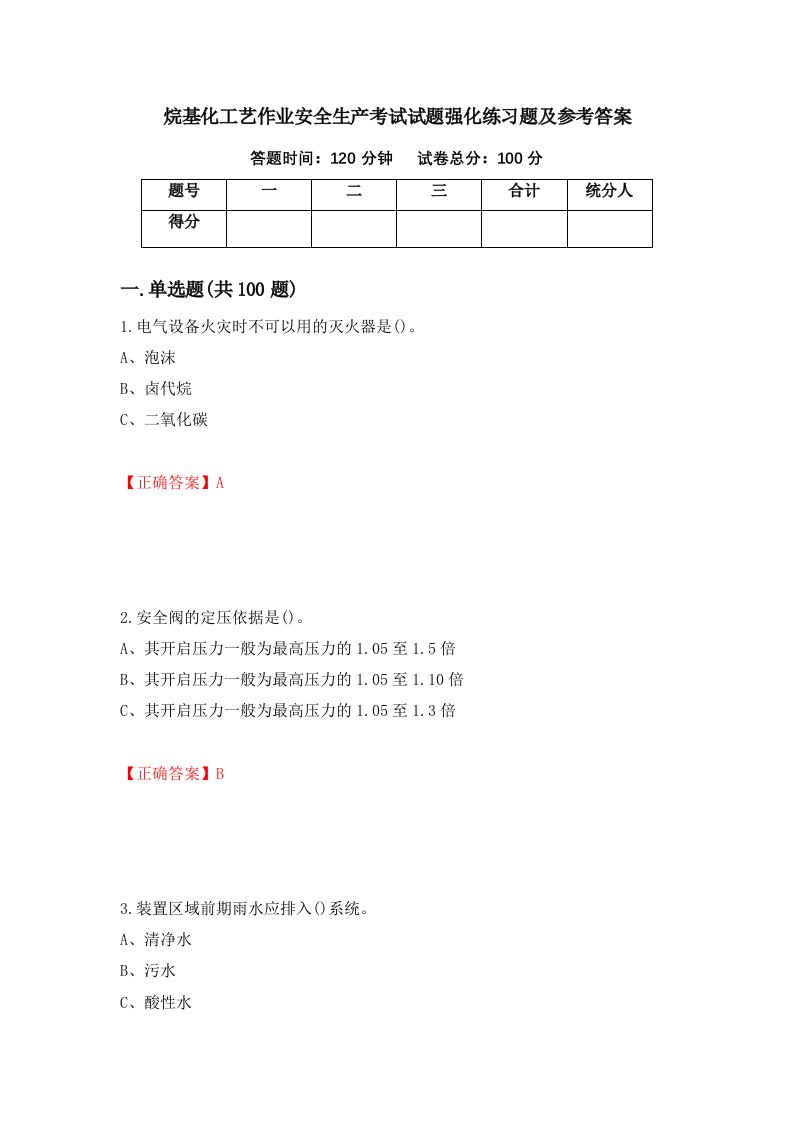 烷基化工艺作业安全生产考试试题强化练习题及参考答案

答题时间：120 分钟　　试卷总分：100 分

| 题号 | 一 | 二 | 三 | 合计 | 统分人 |
|---|---|---|---|---|---|
| 得分 | | | | | |

一.单选题(共 100 题)

1.电气设备火灾时不可以用的灭火器是()。

A、泡沫

B、卤代烷

C、二氧化碳

【正确答案】A

2.安全阀的定压依据是()。

A、其开启压力一般为最高压力的 1.05 至 1.5 倍

B、其开启压力一般为最高压力的 1.05 至 1.10 倍

C、其开启压力一般为最高压力的 1.05 至 1.3 倍

【正确答案】B

3.装置区域前期雨水应排入()系统。

A、清净水

B、污水

C、酸性水